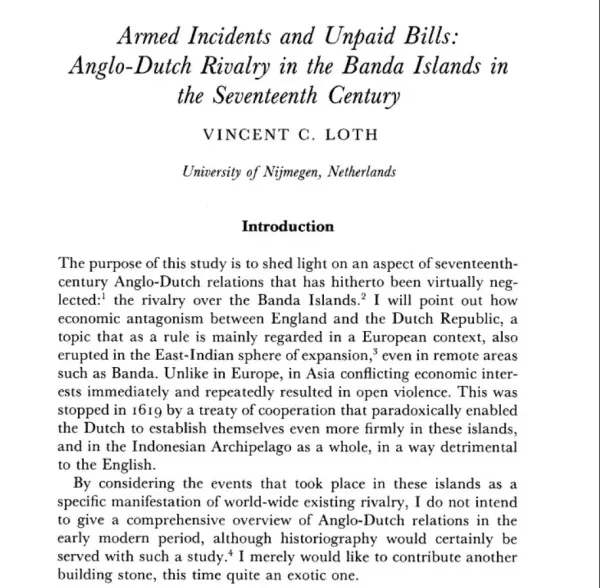 Armed Incidents and Unpaid Bills: Anglo-Dutch Rivalry in the Banda Islands in the Seventeenth Century

VINCENT C. LOTH

University of Nijmegen, Netherlands

Introduction

The purpose of this study is to shed light on an aspect of seventeenth-century Anglo-Dutch relations that has hitherto been virtually neglected:$^{1}$ the rivalry over the Banda Islands.$^{2}$ I will point out how economic antagonism between England and the Dutch Republic, a topic that as a rule is mainly regarded in a European context, also erupted in the East-Indian sphere of expansion,$^{3}$ even in remote areas such as Banda. Unlike in Europe, in Asia conflicting economic interests immediately and repeatedly resulted in open violence. This was stopped in 1619 by a treaty of cooperation that paradoxically enabled the Dutch to establish themselves even more firmly in these islands, and in the Indonesian Archipelago as a whole, in a way detrimental to the English.

By considering the events that took place in these islands as a specific manifestation of world-wide existing rivalry, I do not intend to give a comprehensive overview of Anglo-Dutch relations in the early modern period, although historiography would certainly be served with such a study.$^{4}$ I merely would like to contribute another building stone, this time quite an exotic one.